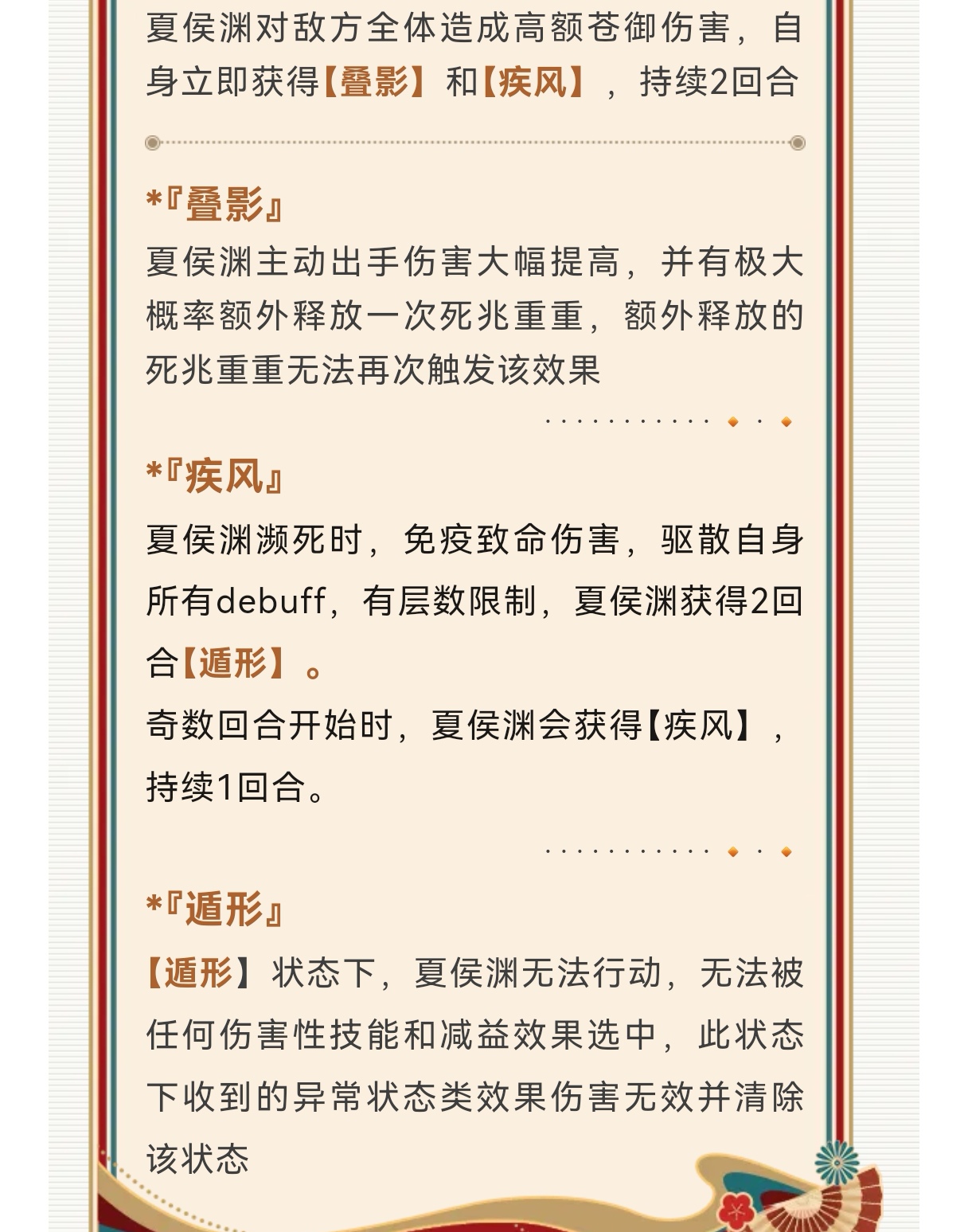 夏侯渊对敌方全体造成高额苍御伤害，自身立即获得【叠影】和【疾风】，持续2回合

*『叠影』
夏侯渊主动出手伤害大幅提高，并有极大概率额外释放一次死兆重重，额外释放的死兆重重无法再次触发该效果

*『疾风』
夏侯渊濒死时，免疫致命伤害，驱散自身所有debuff，有层数限制，夏侯渊获得2回合【遁形】。
奇数回合开始时，夏侯渊会获得【疾风】，持续1回合。

*『遁形』
【遁形】状态下，夏侯渊无法行动，无法被任何伤害性技能和减益效果选中，此状态下收到的异常状态类效果伤害无效并清除该状态